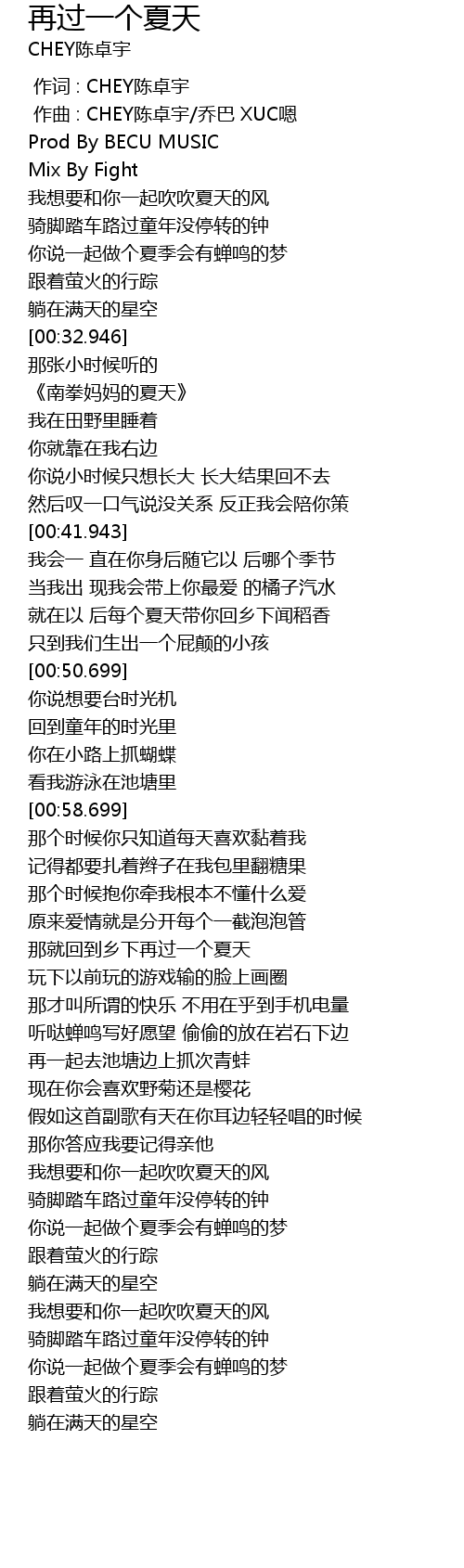 再过一个夏天
CHEY陈卓宇

作词 : CHEY陈卓宇
作曲 : CHEY陈卓宇/乔巴 XUC嗯
Prod By BECU MUSIC
Mix By Fight
我想要和你一起吹吹夏天的风
骑脚踏车路过童年没停转的钟
你说一起做个夏季会有蝉鸣的梦
跟着萤火的行踪
躺在满天的星空
[00:32.946]
那张小时候听的
《南拳妈妈的夏天》
我在田野里睡着
你就靠在我右边
你说小时候只想长大 长大结果回不去
然后叹一口气说没关系 反正我会陪你策
[00:41.943]
我会一 直在你身后随它以 后哪个季节
当我出 现我会带上你最爱 的橘子汽水
就在以 后每个夏天带你回乡下闻稻香
只到我们生出一个屁颠的小孩
[00:50.699]
你说想要台时光机
回到童年的时光里
你在小路上抓蝴蝶
看我游泳在池塘里
[00:58.699]
那个时候你只知道每天喜欢黏着我
记得都要扎着辫子在我包里翻糖果
那个时候抱你牵我根本不懂什么爱
原来爱情就是分开每个一截泡泡管
那就回到乡下再过一个夏天
玩下以前玩的游戏输的脸上画圈
那才叫所谓的快乐 不用在乎到手机电量
听哒蝉鸣写好愿望 偷偷的放在岩石下边
再一起去池塘边上抓次青蛙
现在你会喜欢野菊还是樱花
假如这首副歌有天在你耳边轻轻唱的时候
那你答应我要记得亲他
我想要和你一起吹吹夏天的风
骑脚踏车路过童年没停转的钟
你说一起做个夏季会有蝉鸣的梦
跟着萤火的行踪
躺在满天的星空
我想要和你一起吹吹夏天的风
骑脚踏车路过童年没停转的钟
你说一起做个夏季会有蝉鸣的梦
跟着萤火的行踪
躺在满天的星空